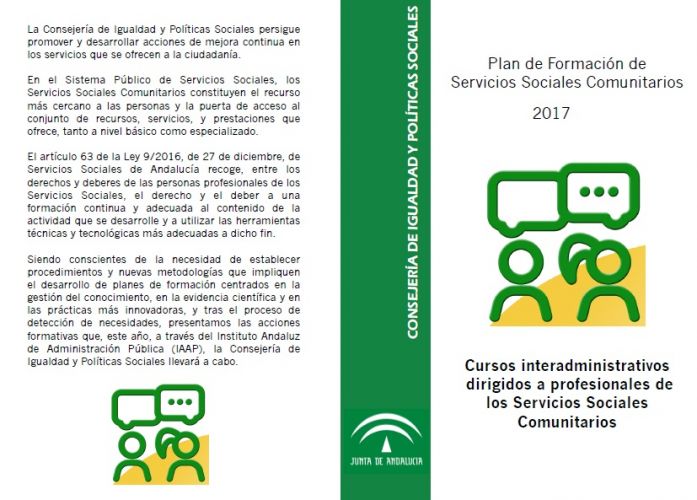 La Consejería de Igualdad y Políticas Sociales persigue promover y desarrollar acciones de mejora continua en los servicios que se ofrecen a la ciudadanía.

En el Sistema Público de Servicios Sociales, los Servicios Sociales Comunitarios constituyen el recurso más cercano a las personas y la puerta de acceso al conjunto de recursos, servicios, y prestaciones que ofrece, tanto a nivel básico como especializado.

El artículo 63 de la Ley 9/2016, de 27 de diciembre, de Servicios Sociales de Andalucía recoge, entre los derechos y deberes de las personas profesionales de los Servicios Sociales, el derecho y el deber a una formación continua y adecuada al contenido de la actividad que se desarrolle y a utilizar las herramientas técnicas y tecnológicas más adecuadas a dicho fin.

Siendo conscientes de la necesidad de establecer procedimientos y nuevas metodologías que impliquen el desarrollo de planes de formación centrados en la gestión del conocimiento, en la evidencia científica y en las prácticas más innovadoras, y tras el proceso de detección de necesidades, presentamos las acciones formativas que, este año, a través del Instituto Andaluz de Administración Pública (IAAP), la Consejería de Igualdad y Políticas Sociales llevará a cabo.

CONSEJERÍA DE IGUALDAD Y POLÍTICAS SOCIALES

JUNTA DE ANDALUCIA

Plan de Formación de Servicios Sociales Comunitarios

2017

Cursos interadministrativos dirigidos a profesionales de los Servicios Sociales Comunitarios